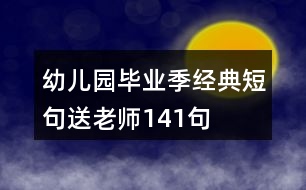 幼儿园毕业季经典短句送老师141句